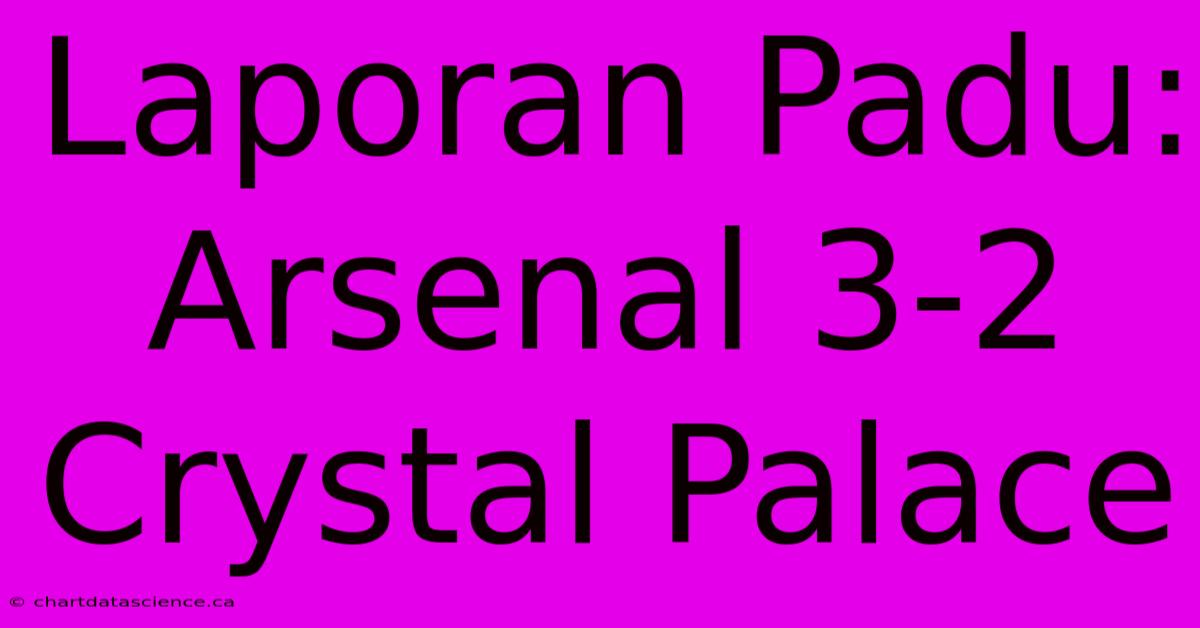 Laporan Padu: Arsenal 3-2 Crystal Palace

© chartdatascience.ca